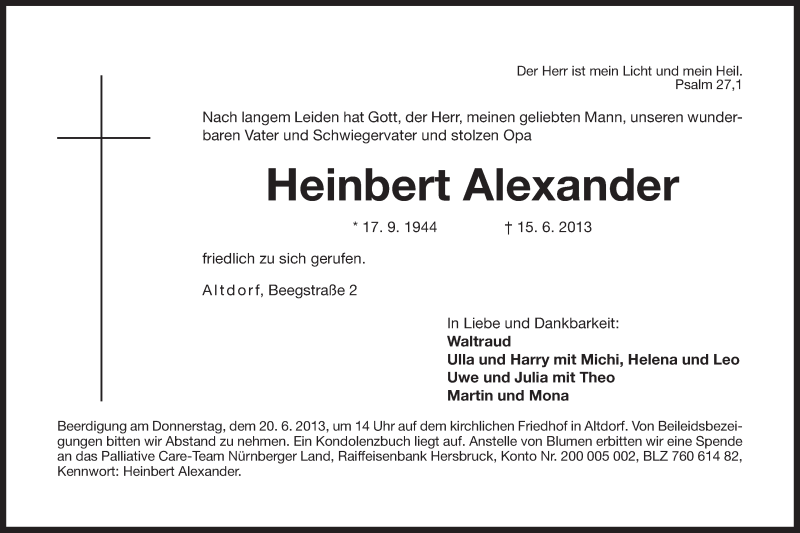 Der Herr ist mein Licht und mein Heil.
Psalm 27,1

Nach langem Leiden hat Gott, der Herr, meinen geliebten Mann, unseren wunderbaren Vater und Schwiegervater und stolzen Opa

Heinbert Alexander

* 17. 9. 1944 † 15. 6. 2013

friedlich zu sich gerufen.

Altdorf, Beegstraße 2

In Liebe und Dankbarkeit:
Waltraud
Ulla und Harry mit Michi, Helena und Leo
Uwe und Julia mit Theo
Martin und Mona

Beerdigung am Donnerstag, dem 20. 6. 2013, um 14 Uhr auf dem kirchlichen Friedhof in Altdorf. Von Beileidsbezeigungen bitten wir Abstand zu nehmen. Ein Kondolenzbuch liegt auf. Anstelle von Blumen erbitten wir eine Spende an das Palliative Care-Team Nürnberger Land, Raiffeisenbank Hersbruck, Konto Nr. 200 005 002, BLZ 760 614 82, Kennwort: Heinbert Alexander.